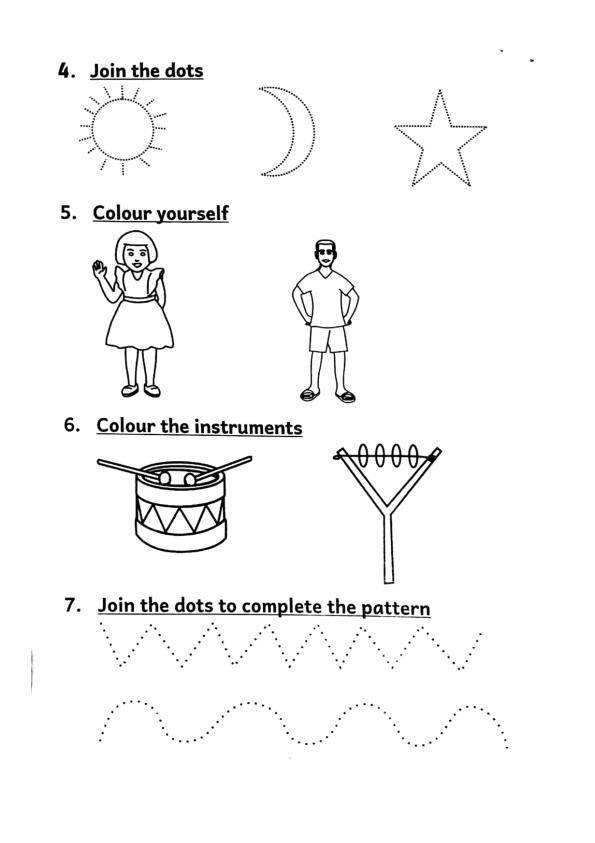 4. Join the dots

5. Colour yourself

6. Colour the instruments

7. Join the dots to complete the pattern